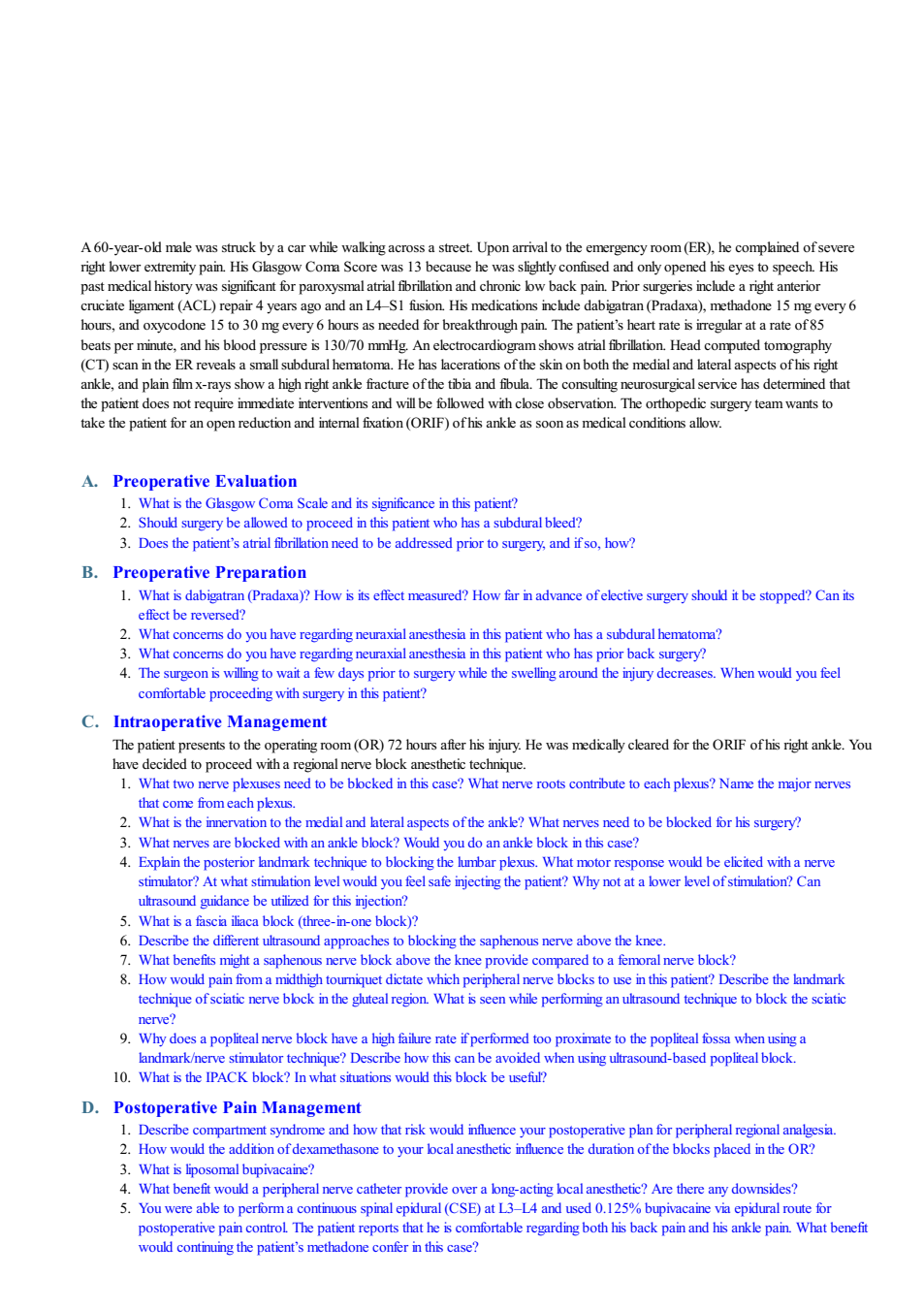 A 60-year-old male was struck by a car while walking across a street. Upon arrival to the emergency room (ER), he complained of severe right lower extremity pain. His Glasgow Coma Score was 13 because he was slightly confused and only opened his eyes to speech. His past medical history was significant for paroxysmal atrial fibrillation and chronic low back pain. Prior surgeries include a right anterior cruciate ligament (ACL) repair 4 years ago and an L4–S1 fusion. His medications include dabigatran (Pradaxa), methadone 15 mg every 6 hours, and oxycodone 15 to 30 mg every 6 hours as needed for breakthrough pain. The patient's heart rate is irregular at a rate of 85 beats per minute, and his blood pressure is 130/70 mmHg. An electrocardiogram shows atrial fibrillation. Head computed tomography (CT) scan in the ER reveals a small subdural hematoma. He has lacerations of the skin on both the medial and lateral aspects of his right ankle, and plain film x-rays show a high right ankle fracture of the tibia and fibula. The consulting neurosurgical service has determined that the patient does not require immediate interventions and will be followed with close observation. The orthopedic surgery team wants to take the patient for an open reduction and internal fixation (ORIF) of his ankle as soon as medical conditions allow.

A. Preoperative Evaluation
1. What is the Glasgow Coma Scale and its significance in this patient?
2. Should surgery be allowed to proceed in this patient who has a subdural bleed?
3. Does the patient's atrial fibrillation need to be addressed prior to surgery, and if so, how?

B. Preoperative Preparation
1. What is dabigatran (Pradaxa)? How is its effect measured? How far in advance of elective surgery should it be stopped? Can its effect be reversed?
2. What concerns do you have regarding neuraxial anesthesia in this patient who has a subdural hematoma?
3. What concerns do you have regarding neuraxial anesthesia in this patient who has prior back surgery?
4. The surgeon is willing to wait a few days prior to surgery while the swelling around the injury decreases. When would you feel comfortable proceeding with surgery in this patient?

C. Intraoperative Management
The patient presents to the operating room (OR) 72 hours after his injury. He was medically cleared for the ORIF of his right ankle. You have decided to proceed with a regional nerve block anesthetic technique.
1. What two nerve plexuses need to be blocked in this case? What nerve roots contribute to each plexus? Name the major nerves that come from each plexus.
2. What is the innervation to the medial and lateral aspects of the ankle? What nerves need to be blocked for his surgery?
3. What nerves are blocked with an ankle block? Would you do an ankle block in this case?
4. Explain the posterior landmark technique to blocking the lumbar plexus. What motor response would be elicited with a nerve stimulator? At what stimulation level would you feel safe injecting the patient? Why not at a lower level of stimulation? Can ultrasound guidance be utilized for this injection?
5. What is a fascia iliaca block (three-in-one block)?
6. Describe the different ultrasound approaches to blocking the saphenous nerve above the knee.
7. What benefits might a saphenous nerve block above the knee provide compared to a femoral nerve block?
8. How would pain from a midthigh tourniquet dictate which peripheral nerve blocks to use in this patient? Describe the landmark technique of sciatic nerve block in the gluteal region. What is seen while performing an ultrasound technique to block the sciatic nerve?
9. Why does a popliteal nerve block have a high failure rate if performed too proximate to the popliteal fossa when using a landmark/nerve stimulator technique? Describe how this can be avoided when using ultrasound-based popliteal block.
10. What is the IPACK block? In what situations would this block be useful?

D. Postoperative Pain Management
1. Describe compartment syndrome and how that risk would influence your postoperative plan for peripheral regional analgesia.
2. How would the addition of dexamethasone to your local anesthetic influence the duration of the blocks placed in the OR?
3. What is liposomal bupivacaine?
4. What benefit would a peripheral nerve catheter provide over a long-acting local anesthetic? Are there any downsides?
5. You were able to perform a continuous spinal epidural (CSE) at L3–L4 and used 0.125% bupivacaine via epidural route for postoperative pain control. The patient reports that he is comfortable regarding both his back pain and his ankle pain. What benefit would continuing the patient's methadone confer in this case?